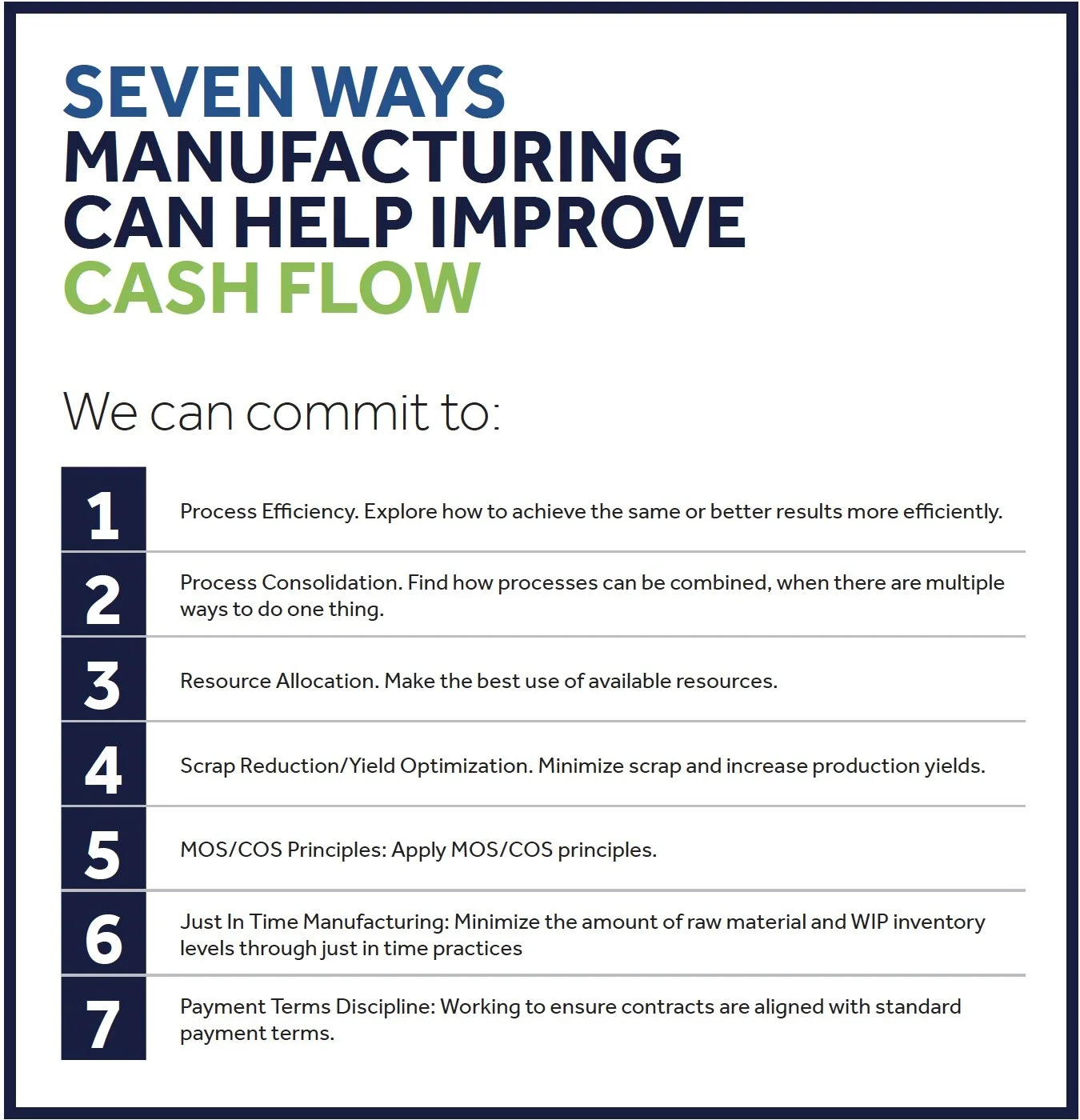 SEVEN WAYS MANUFACTURING CAN HELP IMPROVE CASH FLOW

We can commit to:

1 Process Efficiency. Explore how to achieve the same or better results more efficiently.

2 Process Consolidation. Find how processes can be combined, when there are multiple ways to do one thing.

3 Resource Allocation. Make the best use of available resources.

4 Scrap Reduction/Yield Optimization. Minimize scrap and increase production yields.

5 MOS/COS Principles: Apply MOS/COS principles.

6 Just In Time Manufacturing: Minimize the amount of raw material and WIP inventory levels through just in time practices

7 Payment Terms Discipline: Working to ensure contracts are aligned with standard payment terms.